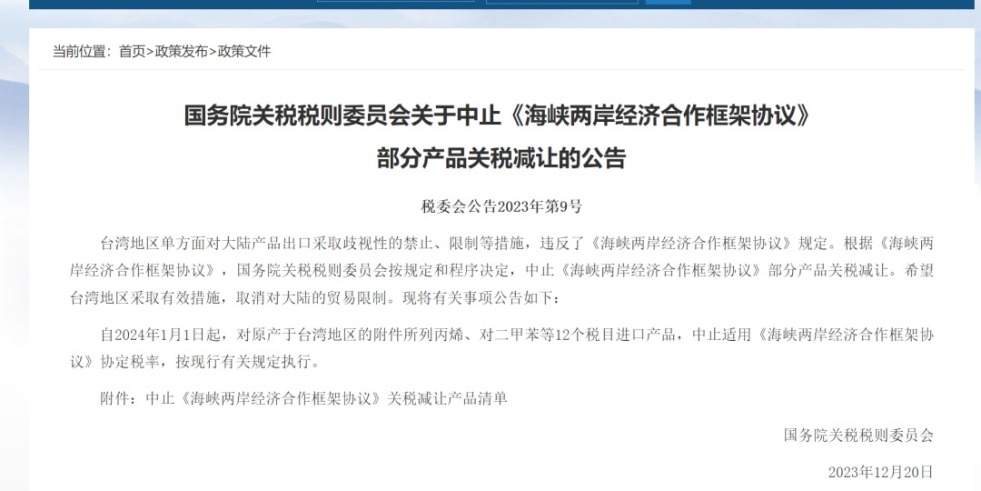 当前位置：首页>政策发布>政策文件

国务院关税税则委员会关于中止《海峡两岸经济合作框架协议》部分产品关税减让的公告

税委会公告2023年第9号

台湾地区单方面对大陆产品出口采取歧视性的禁止、限制等措施，违反了《海峡两岸经济合作框架协议》规定。根据《海峡两岸经济合作框架协议》，国务院关税税则委员会按规定和程序决定，中止《海峡两岸经济合作框架协议》部分产品关税减让。希望台湾地区采取有效措施，取消对大陆的贸易限制。现将有关事项公告如下：

自2024年1月1日起，对原产于台湾地区的附件所列丙烯、对二甲苯等12个税目进口产品，中止适用《海峡两岸经济合作框架协议》协定税率，按现行有关规定执行。

附件：中止《海峡两岸经济合作框架协议》关税减让产品清单

国务院关税税则委员会

2023年12月20日